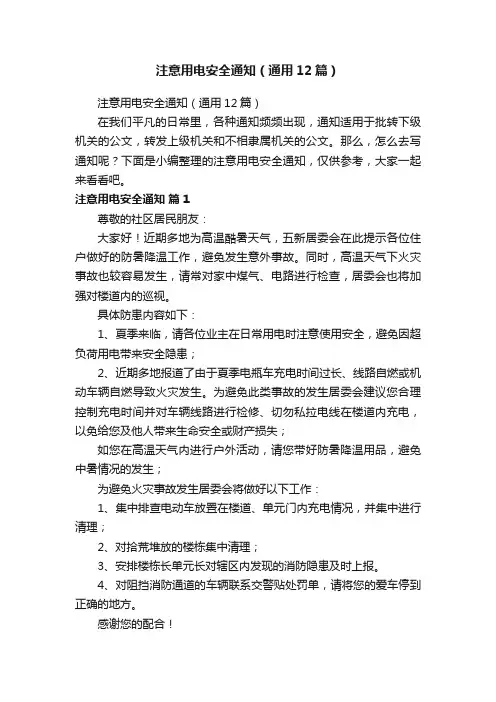 注意用电安全通知（通用12篇）

注意用电安全通知（通用12篇）

在我们平凡的日常里，各种通知频频出现，通知适用于批转下级机关的公文，转发上级机关和不相隶属机关的公文。那么，怎么去写通知呢？下面是小编整理的注意用电安全通知，仅供参考，大家一起来看看吧。

注意用电安全通知 篇1

尊敬的社区居民朋友：

大家好！近期多地为高温酷暑天气，五新居委会在此提示各位住户做好的防暑降温工作，避免发生意外事故。同时，高温天气下火灾事故也较容易发生，请常对家中煤气、电路进行检查，居委会也将加强对楼道内的巡视。

具体防患内容如下：

1、夏季来临，请各位业主在日常用电时注意使用安全，避免因超负荷用电带来安全隐患；

2、近期多地报道了由于夏季电瓶车充电时间过长、线路自燃或机动车辆自燃导致火灾发生。为避免此类事故的发生居委会建议您合理控制充电时间并对车辆线路进行检修、切勿私拉电线在楼道内充电，以免给您及他人带来生命安全或财产损失；

如您在高温天气内进行户外活动，请您带好防暑降温用品，避免中暑情况的发生；

为避免火灾事故发生居委会将做好以下工作：

1、集中排查电动车放置在楼道、单元门内充电情况，并集中进行清理；

2、对拾荒堆放的楼栋集中清理；

3、安排楼栋长单元长对辖区内发现的消防隐患及时上报。

4、对阻挡消防通道的车辆联系交警贴处罚单，请将您的爱车停到正确的地方。

感谢您的配合！